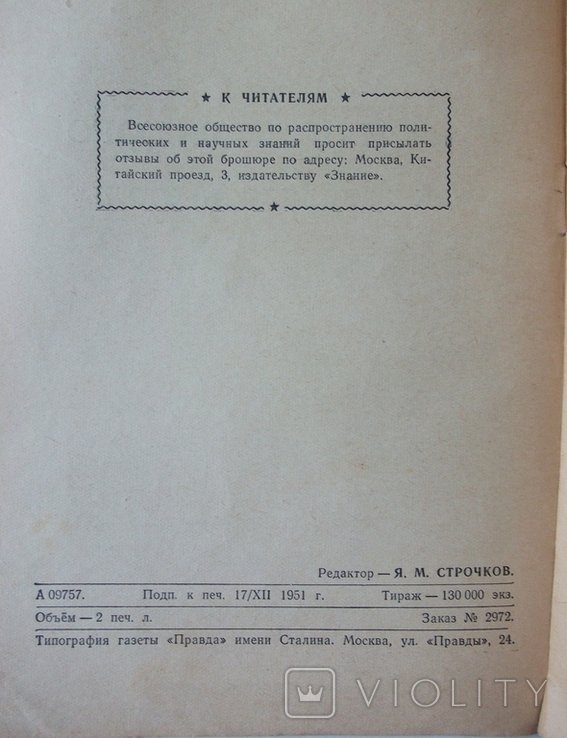 ★ К ЧИТАТЕЛЯМ ★

Всесоюзное общество по распространению политических и научных знаний просит присылать отзывы об этой брошюре по адресу: Москва, Китайский проезд, 3, издательству «Знание».

★

Редактор — Я. М. СТРОЧКОВ.

А 09757. Подп. к печ. 17/XII 1951 г. Тираж — 130 000 экз.

Объём — 2 печ. л. Заказ № 2972.

Типография газеты «Правда» имени Сталина. Москва, ул. «Правды», 24.

VIOLITY